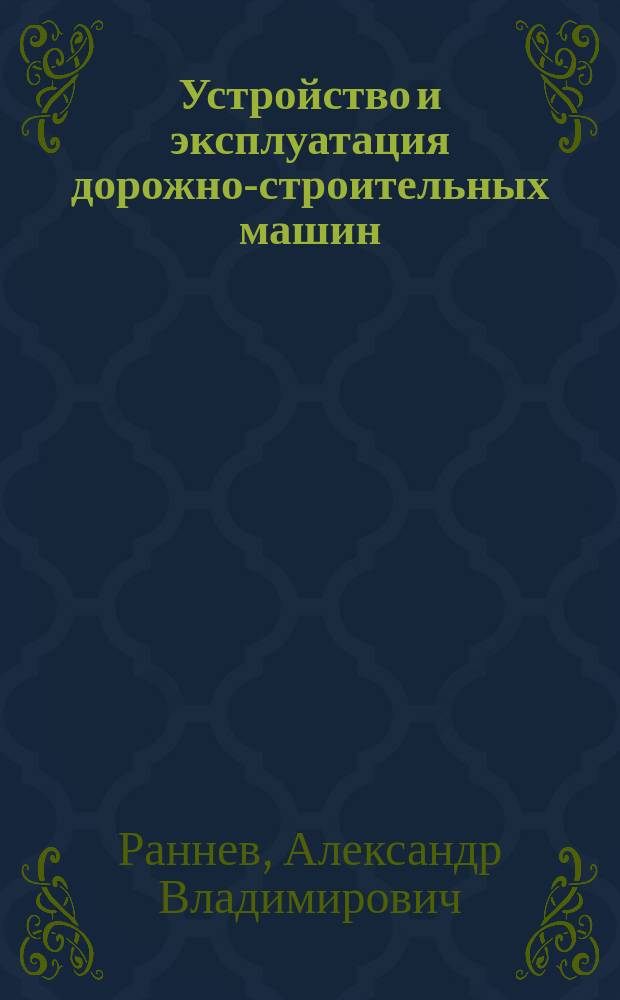 Устройство и эксплуатация дорожно-строительных машин

Раннев, Александр Владимирович